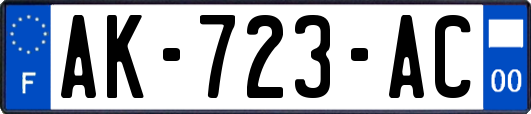 F
AK-723-AC
00